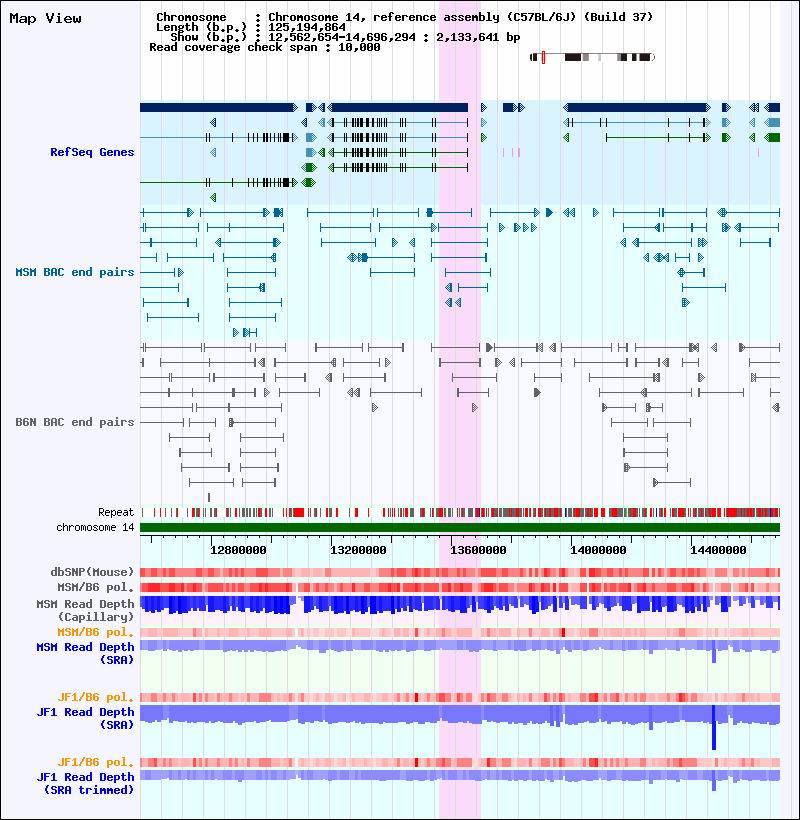 Map View

Chromosome : Chromosome 14, reference assembly (C57BL/6J) (Build 37)
Length (b.p.) : 125,194,864
Show (b.p.) : 12,562,654-14,696,294 : 2,133,641 bp
Read coverage check span : 10,000

RefSeq Genes

MSM BAC end pairs

B6N BAC end pairs

Repeat
chromosome 14

12800000 13200000 13600000 14000000 14400000

dbSNP(Mouse)
MSM/B6 pol.
MSM Read Depth (Capillary)
MSM/B6 pol.
MSM Read Depth (SRA)

JF1/B6 pol.
JF1 Read Depth (SRA)

JF1/B6 pol.
JF1 Read Depth (SRA trimmed)